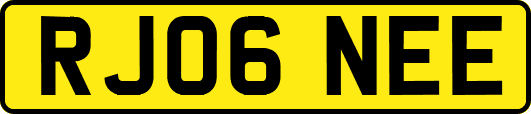 RJ06 NEE